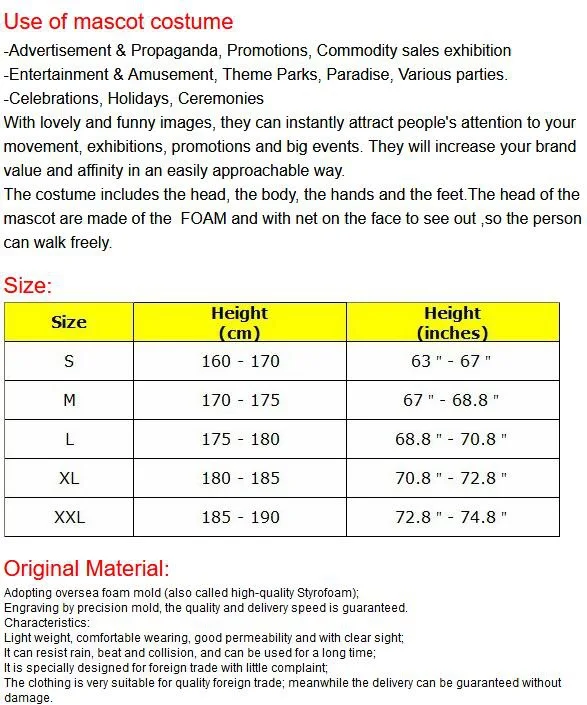 Use of mascot costume

-Advertisement & Propaganda, Promotions, Commodity sales exhibition
-Entertainment & Amusement, Theme Parks, Paradise, Various parties.
-Celebrations, Holidays, Ceremonies
With lovely and funny images, they can instantly attract people's attention to your movement, exhibitions, promotions and big events. They will increase your brand value and affinity in an easily approachable way.
The costume includes the head, the body, the hands and the feet.The head of the mascot are made of the FOAM and with net on the face to see out ,so the person can walk freely.

Size:

| Size | Height (cm) | Height (inches) |
|---|---|---|
| S | 160 - 170 | 63 " - 67 " |
| M | 170 - 175 | 67 " - 68.8 " |
| L | 175 - 180 | 68.8 " - 70.8 " |
| XL | 180 - 185 | 70.8 " - 72.8 " |
| XXL | 185 - 190 | 72.8 " - 74.8 " |

Original Material:

Adopting oversea foam mold (also called high-quality Styrofoam);
Engraving by precision mold, the quality and delivery speed is guaranteed.
Characteristics:
Light weight, comfortable wearing, good permeability and with clear sight;
It can resist rain, beat and collision, and can be used for a long time;
It is specially designed for foreign trade with little complaint;
The clothing is very suitable for quality foreign trade; meanwhile the delivery can be guaranteed without damage.